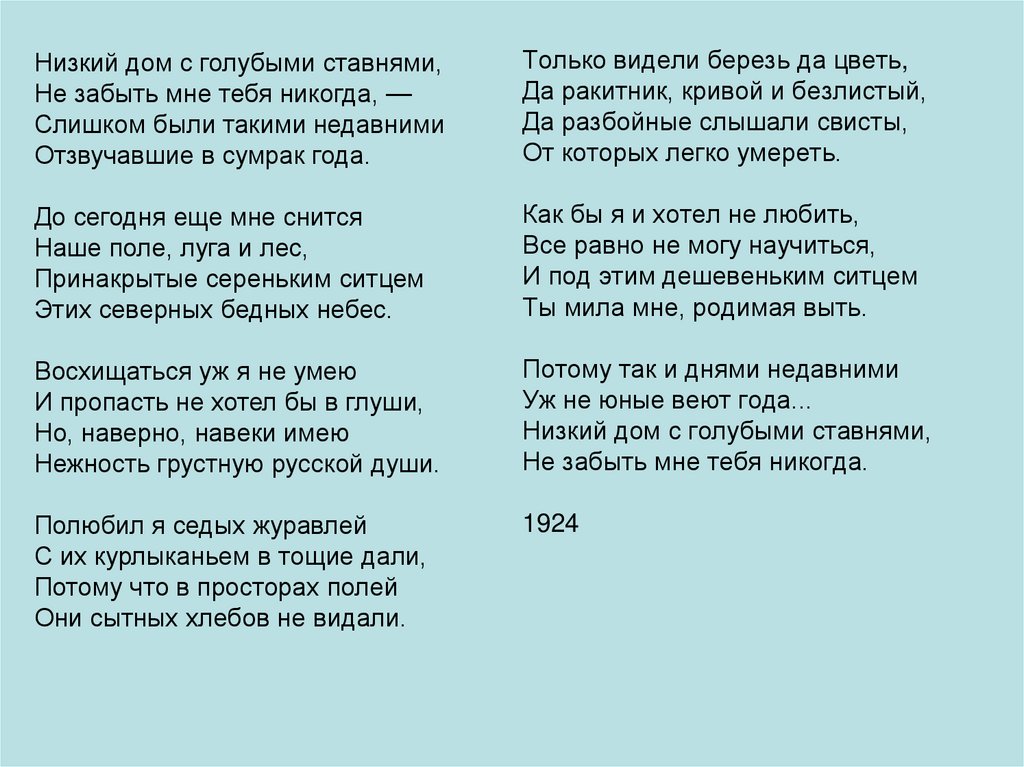 Низкий дом с голубыми ставнями,
Не забыть мне тебя никогда, —
Слишком были такими недавними
Отзвучавшие в сумрак года.

До сегодня еще мне снится
Наше поле, луга и лес,
Принакрытые сереньким ситцем
Этих северных бедных небес.

Восхищаться уж я не умею
И пропасть не хотел бы в глуши,
Но, наверно, навеки имею
Нежность грустную русской души.

Полюбил я седых журавлей
С их курлыканьем в тощие дали,
Потому что в просторах полей
Они сытных хлебов не видали.

Только видели березь да цветь,
Да ракитник, кривой и безлистый,
Да разбойные слышали свисты,
От которых легко умереть.

Как бы я и хотел не любить,
Все равно не могу научиться,
И под этим дешевеньким ситцем
Ты мила мне, родимая выть.

Потому так и днями недавними
Уж не юные веют года...
Низкий дом с голубыми ставнями,
Не забыть мне тебя никогда.

1924